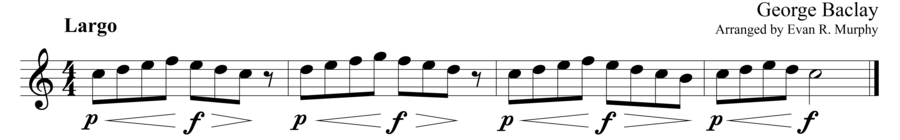 Largo

George Baclay
Arranged by Evan R. Murphy

$\frac{4}{4}$

p f p f p f p f